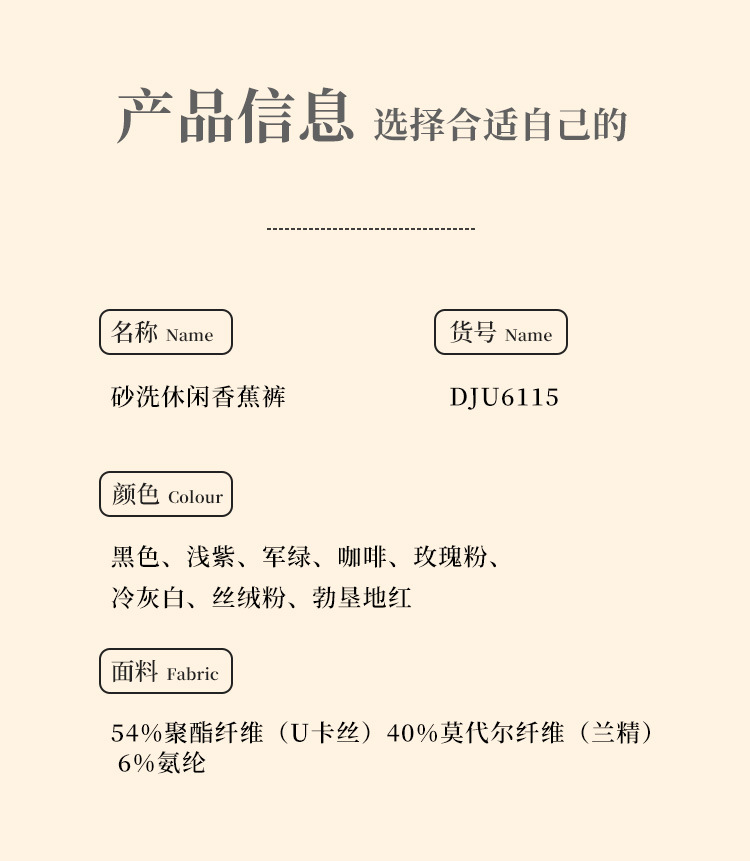 产品信息 选择合适自己的

名称 Name

砂洗休闲香蕉裤

货号 Name

DJU6115

颜色 Colour

黑色、浅紫、军绿、咖啡、玫瑰粉、冷灰白、丝绒粉、勃垦地红

面料 Fabric

54%聚酯纤维（U卡丝）40%莫代尔纤维（兰精）6%氨纶